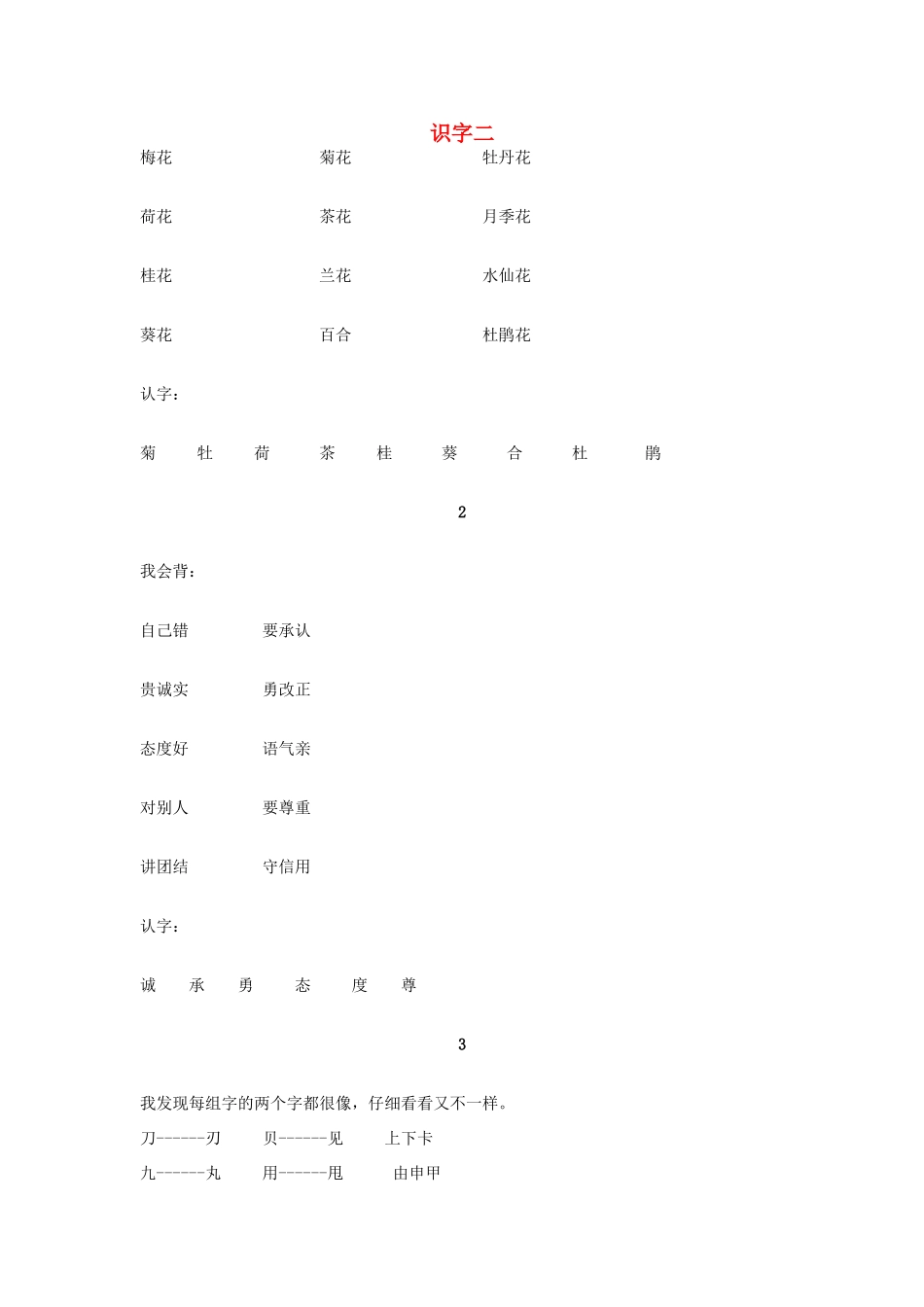 识字二

梅花　　　　菊花　　　　牡丹花

荷花　　　　茶花　　　　月季花

桂花　　　　兰花　　　　水仙花

葵花　　　　百合　　　　杜鹃花

认字：

菊　牡　荷　茶　桂　葵　合　杜　鹃

2

我会背：

自己错　　要承认

贵诚实　　勇改正

态度好　　语气亲

对别人　　要尊重

讲团结　　守信用

认字：

诚　承　勇　态　度　尊

3

我发现每组字的两个字都很像，仔细看看又不一样。

刀------刃　贝------见　上下卡

九------丸　用------甩　由申甲